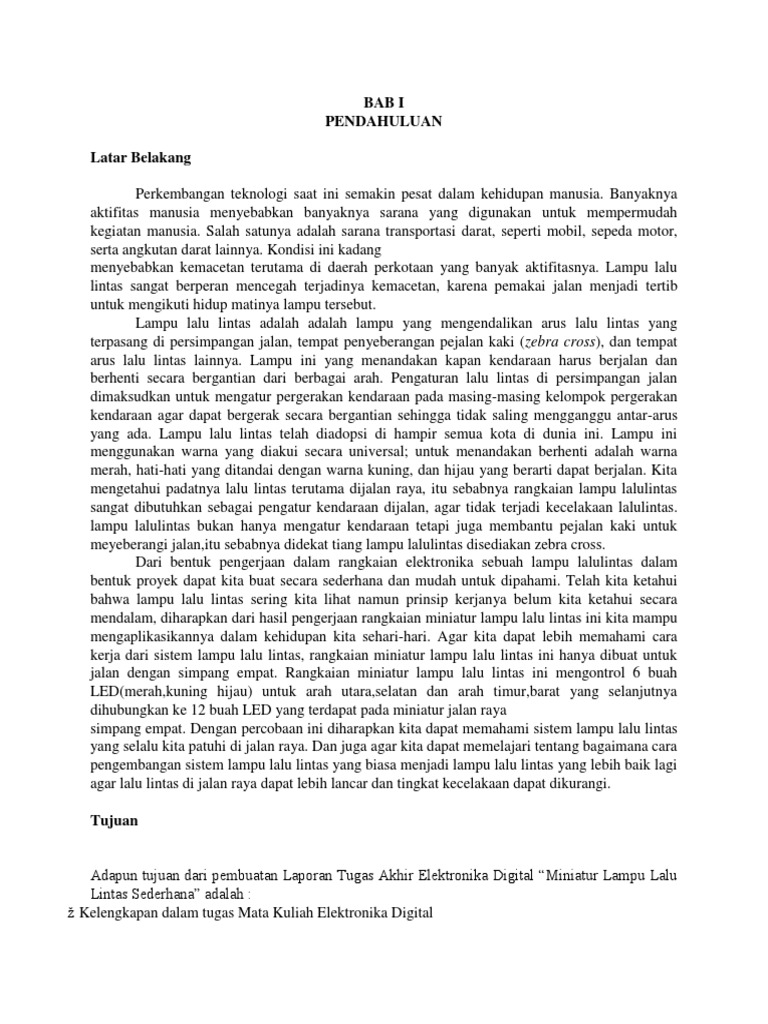 BAB I
PENDAHULUAN

Latar Belakang

Perkembangan teknologi saat ini semakin pesat dalam kehidupan manusia. Banyaknya aktifitas manusia menyebabkan banyaknya sarana yang digunakan untuk mempermudah kegiatan manusia. Salah satunya adalah sarana transportasi darat, seperti mobil, sepeda motor, serta angkutan darat lainnya. Kondisi ini kadang
menyebabkan kemacetan terutama di daerah perkotaan yang banyak aktifitasnya. Lampu lalu lintas sangat berperan mencegah terjadinya kemacetan, karena pemakai jalan menjadi tertib untuk mengikuti hidup matinya lampu tersebut.

Lampu lalu lintas adalah adalah lampu yang mengendalikan arus lalu lintas yang terpasang di persimpangan jalan, tempat penyeberangan pejalan kaki (zebra cross), dan tempat arus lalu lintas lainnya. Lampu ini yang menandakan kapan kendaraan harus berjalan dan berhenti secara bergantian dari berbagai arah. Pengaturan lalu lintas di persimpangan jalan dimaksudkan untuk mengatur pergerakan kendaraan pada masing-masing kelompok pergerakan kendaraan agar dapat bergerak secara bergantian sehingga tidak saling mengganggu antar-arus yang ada. Lampu lalu lintas telah diadopsi di hampir semua kota di dunia ini. Lampu ini menggunakan warna yang diakui secara universal; untuk menandakan berhenti adalah warna merah, hati-hati yang ditandai dengan warna kuning, dan hijau yang berarti dapat berjalan. Kita mengetahui padatnya lalu lintas terutama dijalan raya, itu sebabnya rangkaian lampu lalulintas sangat dibutuhkan sebagai pengatur kendaraan dijalan, agar tidak terjadi kecelakaan lalulintas. lampu lalulintas bukan hanya mengatur kendaraan tetapi juga membantu pejalan kaki untuk meyeberangi jalan,itu sebabnya didekat tiang lampu lalulintas disediakan zebra cross.

Dari bentuk pengerjaan dalam rangkaian elektronika sebuah lampu lalulintas dalam bentuk proyek dapat kita buat secara sederhana dan mudah untuk dipahami. Telah kita ketahui bahwa lampu lalu lintas sering kita lihat namun prinsip kerjanya belum kita ketahui secara mendalam, diharapkan dari hasil pengerjaan rangkaian miniatur lampu lalu lintas ini kita mampu mengaplikasikannya dalam kehidupan kita sehari-hari. Agar kita dapat lebih memahami cara kerja dari sistem lampu lalu lintas, rangkaian miniatur lampu lalu lintas ini hanya dibuat untuk jalan dengan simpang empat. Rangkaian miniatur lampu lalu lintas ini mengontrol 6 buah LED(merah,kuning hijau) untuk arah utara,selatan dan arah timur,barat yang selanjutnya dihubungkan ke 12 buah LED yang terdapat pada miniatur jalan raya
simpang empat. Dengan percobaan ini diharapkan kita dapat memahami sistem lampu lalu lintas yang selalu kita patuhi di jalan raya. Dan juga agar kita dapat memelajari tentang bagaimana cara pengembangan sistem lampu lalu lintas yang biasa menjadi lampu lalu lintas yang lebih baik lagi agar lalu lintas di jalan raya dapat lebih lancar dan tingkat kecelakaan dapat dikurangi.

Tujuan

Adapun tujuan dari pembuatan Laporan Tugas Akhir Elektronika Digital “Miniatur Lampu Lalu Lintas Sederhana” adalah :
ž Kelengkapan dalam tugas Mata Kuliah Elektronika Digital